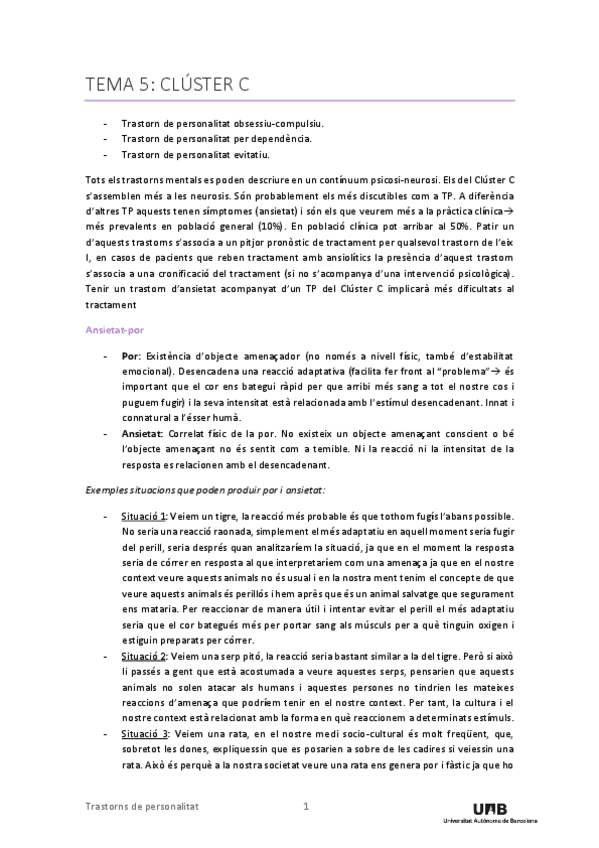 TEMA 5: CLÚSTER C

- Trastorn de personalitat obsessiu-compulsiu.
- Trastorn de personalitat per dependència.
- Trastorn de personalitat evitatiu.

Tots els trastorns mentals es poden descriure en un contínuum psicosi-neurosi. Els del Clúster C s'assemblen més a les neurosis. Són probablement els més discutibles com a TP. A diferència d'altres TP aquests tenen símptomes (ansietat) i són els que veurem més a la pràctica clínica→ més prevalents en població general (10%). En població clínica pot arribar al 50%. Patir un d'aquests trastorns s'associa a un pitjor pronòstic de tractament per qualsevol trastorn de l'eix I, en casos de pacients que reben tractament amb ansiolítics la presència d'aquest trastorn s'associa a una cronificació del tractament (si no s'acompanya d'una intervenció psicològica). Tenir un trastorn d'ansietat acompanyat d'un TP del Clúster C implicarà més dificultats al tractament

Ansietat-por

- Por: Existència d'objecte amenaçador (no només a nivell físic, també d'estabilitat emocional). Desencadena una reacció adaptativa (facilita fer front al "problema"→ és important que el cor ens bategui ràpid per que arribi més sang a tot el nostre cos i puguem fugir) i la seva intensitat està relacionada amb l'estímul desencadenant. Innat i connatural a l'ésser humà.
- Ansietat: Correlat físic de la por. No existeix un objecte amenaçant conscient o bé l'objecte amenaçant no és sentit com a temible. Ni la reacció ni la intensitat de la resposta es relacionen amb el desencadenant.

Exemples situacions que poden produir por i ansietat:

- Situació 1: Veiem un tigre, la reacció més probable és que tothom fugís l'abans possible. No seria una reacció raonada, simplement el més adaptatiu en aquell moment seria fugir del perill, seria després quan analitzaríem la situació, ja que en el moment la resposta seria de córrer en resposta al que interpretaríem com una amenaça ja que en el nostre context veure aquests animals no és usual i en la nostra ment tenim el concepte de que veure aquests animals és perillós i hem après que és un animal salvatge que segurament ens mataria. Per reaccionar de manera útil i intentar evitar el perill el més adaptatiu seria que el cor bategués més per portar sang als músculs per a què tinguin oxigen i estiguin preparats per córrer.
- Situació 2: Veiem una serp pitó, la reacció seria bastant similar a la del tigre. Però si això li passés a gent que està acostumada a veure aquestes serps, pensarien que aquests animals no solen atacar als humans i aquestes persones no tindrien les mateixes reaccions d'amenaça que podríem tenir en el nostre context. Per tant, la cultura i el nostre context està relacionat amb la forma en què reaccionem a determinats estímuls.
- Situació 3: Veiem una rata, en el nostre medi socio-cultural és molt freqüent, que, sobretot les dones, expliquessin que es posarien a sobre de les cadires si veiessin una rata. Això és perquè a la nostra societat veure una rata ens genera por i fàstic ja que ho

Trastorns de personalitat 1 UAB Universitat Autònoma de Barcelona